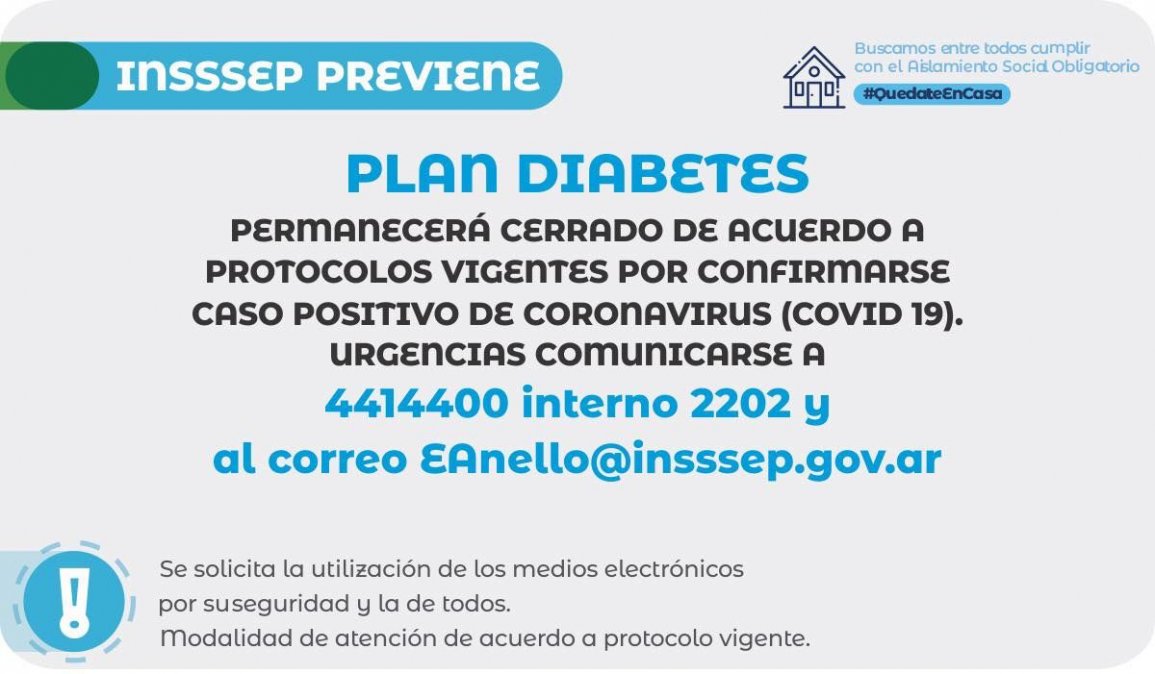 INSSSEP PREVIENE

Buscamos entre todos cumplir con el Aislamiento Social Obligatorio
#QuedateEnCasa

PLAN DIABETES

PERMANECERÁ CERRADO DE ACUERDO A PROTOCOLOS VIGENTES POR CONFIRMARSE CASO POSITIVO DE CORONAVIRUS (COVID 19). URGENCIAS COMUNICARSE A

4414400 interno 2202 y al correo EAnello@insssep.gov.ar

Se solicita la utilización de los medios electrónicos por suseguridad y la de todos.
Modalidad de atención de acuerdo a protocolo vigente.